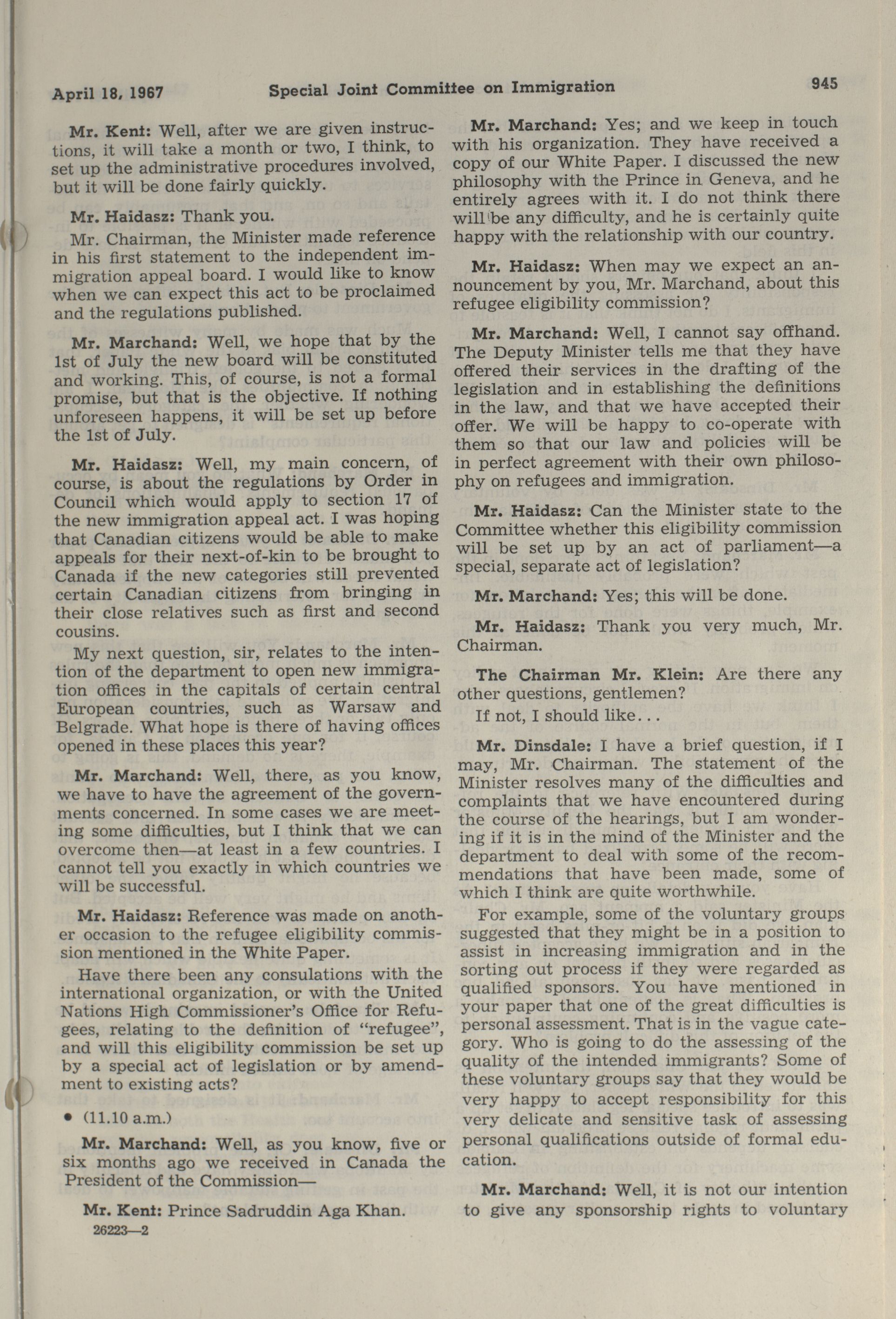 April 18, 1967 Special Joint Committee on Immigration 945

Mr. Kent: Well, after we are given instructions, it will take a month or two, I think, to set up the administrative procedures involved, but it will be done fairly quickly.

Mr. Haidasz: Thank you.

Mr. Chairman, the Minister made reference in his first statement to the independent immigration appeal board. I would like to know when we can expect this act to be proclaimed and the regulations published.

Mr. Marchand: Well, we hope that by the 1st of July the new board will be constituted and working. This, of course, is not a formal promise, but that is the objective. If nothing unforeseen happens, it will be set up before the 1st of July.

Mr. Haidasz: Well, my main concern, of course, is about the regulations by Order in Council which would apply to section 17 of the new immigration appeal act. I was hoping that Canadian citizens would be able to make appeals for their next-of-kin to be brought to Canada if the new categories still prevented certain Canadian citizens from bringing in their close relatives such as first and second cousins.

My next question, sir, relates to the intention of the department to open new immigration offices in the capitals of certain central European countries, such as Warsaw and Belgrade. What hope is there of having offices opened in these places this year?

Mr. Marchand: Well, there, as you know, we have to have the agreement of the governments concerned. In some cases we are meeting some difficulties, but I think that we can overcome then—at least in a few countries. I cannot tell you exactly in which countries we will be successful.

Mr. Haidasz: Reference was made on another occasion to the refugee eligibility commission mentioned in the White Paper.

Have there been any consulations with the international organization, or with the United Nations High Commissioner's Office for Refugees, relating to the definition of "refugee", and will this eligibility commission be set up by a special act of legislation or by amendment to existing acts?

• (11.10 a.m.)

Mr. Marchand: Well, as you know, five or six months ago we received in Canada the President of the Commission—

Mr. Kent: Prince Sadruddin Aga Khan.

26223—2

Mr. Marchand: Yes; and we keep in touch with his organization. They have received a copy of our White Paper. I discussed the new philosophy with the Prince in Geneva, and he entirely agrees with it. I do not think there will be any difficulty, and he is certainly quite happy with the relationship with our country.

Mr. Haidasz: When may we expect an announcement by you, Mr. Marchand, about this refugee eligibility commission?

Mr. Marchand: Well, I cannot say offhand. The Deputy Minister tells me that they have offered their services in the drafting of the legislation and in establishing the definitions in the law, and that we have accepted their offer. We will be happy to co-operate with them so that our law and policies will be in perfect agreement with their own philosophy on refugees and immigration.

Mr. Haidasz: Can the Minister state to the Committee whether this eligibility commission will be set up by an act of parliament—a special, separate act of legislation?

Mr. Marchand: Yes; this will be done.

Mr. Haidasz: Thank you very much, Mr. Chairman.

The Chairman Mr. Klein: Are there any other questions, gentlemen?

If not, I should like...

Mr. Dinsdale: I have a brief question, if I may, Mr. Chairman. The statement of the Minister resolves many of the difficulties and complaints that we have encountered during the course of the hearings, but I am wondering if it is in the mind of the Minister and the department to deal with some of the recommendations that have been made, some of which I think are quite worthwhile.

For example, some of the voluntary groups suggested that they might be in a position to assist in increasing immigration and in the sorting out process if they were regarded as qualified sponsors. You have mentioned in your paper that one of the great difficulties is personal assessment. That is in the vague category. Who is going to do the assessing of the quality of the intended immigrants? Some of these voluntary groups say that they would be very happy to accept responsibility for this very delicate and sensitive task of assessing personal qualifications outside of formal education.

Mr. Marchand: Well, it is not our intention to give any sponsorship rights to voluntary